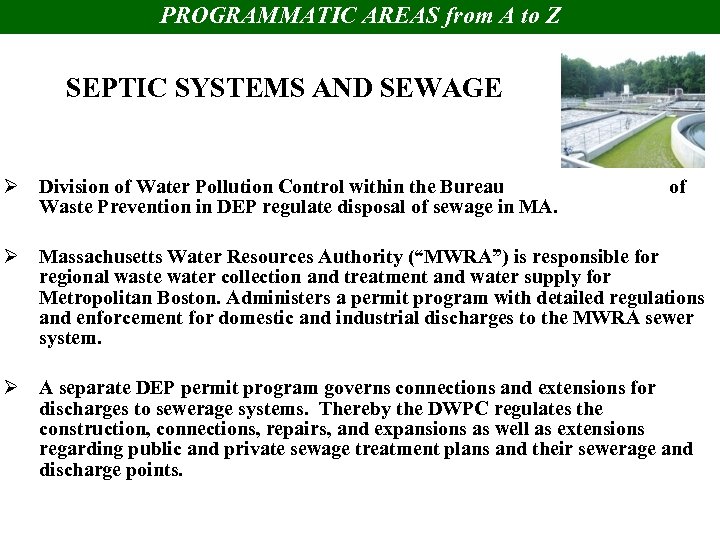 PROGRAMMATIC AREAS from A to Z

SEPTIC SYSTEMS AND SEWAGE

➢ Division of Water Pollution Control within the Bureau of Waste Prevention in DEP regulate disposal of sewage in MA.

➢ Massachusetts Water Resources Authority ("MWRA") is responsible for regional waste water collection and treatment and water supply for Metropolitan Boston. Administers a permit program with detailed regulations and enforcement for domestic and industrial discharges to the MWRA sewer system.

➢ A separate DEP permit program governs connections and extensions for discharges to sewerage systems. Thereby the DWPC regulates the construction, connections, repairs, and expansions as well as extensions regarding public and private sewage treatment plans and their sewerage and discharge points.